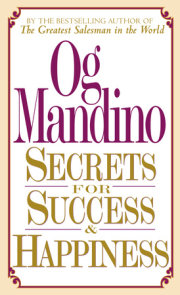 BY THE BESTSELLING AUTHOR OF
The Greatest Salesman in the World

Og Mandino

SECRETS
FOR
SUCCESS
&
HAPPINESS